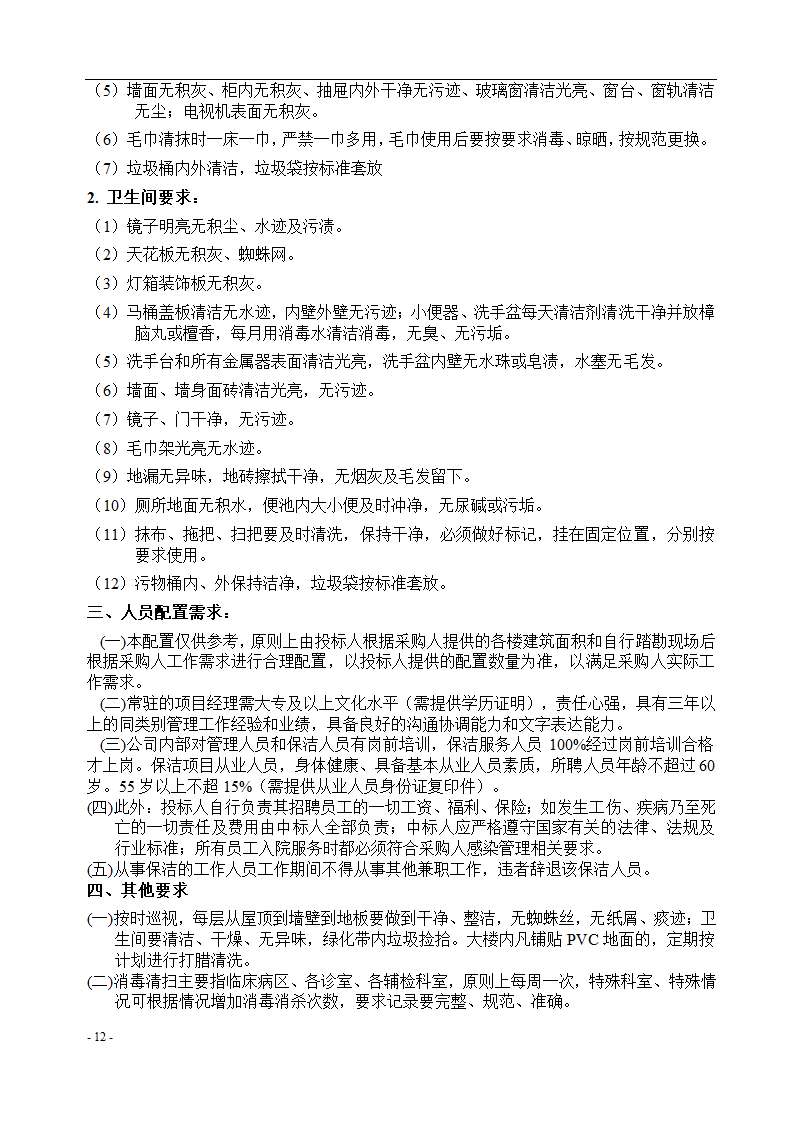 （5）墙面无积灰、柜内无积灰、抽屉内外干净无污迹、玻璃窗清洁光亮、窗台、窗轨清洁无尘；电视机表面无积灰。
（6）毛巾清抹时一床一巾，严禁一巾多用，毛巾使用后要按要求消毒、晾晒，按规范更换。
（7）垃圾桶内外清洁，垃圾袋按标准套放
2. 卫生间要求：
（1）镜子明亮无积尘、水迹及污渍。
（2）天花板无积灰、蜘蛛网。
（3）灯箱装饰板无积灰。
（4）马桶盖板清洁无水迹，内壁外壁无污迹；小便器、洗手盆每天清洁剂清洗干净并放樟脑丸或檀香，每月用消毒水清洁消毒，无臭、无污垢。
（5）洗手台和所有金属器表面清洁光亮，洗手盆内壁无水珠或皂渍，水塞无毛发。
（6）墙面、墙身面砖清洁光亮，无污迹。
（7）镜子、门干净，无污迹。
（8）毛巾架光亮无水迹。
（9）地漏无异味，地砖擦拭干净，无烟灰及毛发留下。
（10）厕所地面无积水，便池内大小便及时冲净，无尿碱或污垢。
（11）抹布、拖把、扫把要及时清洗，保持干净，必须做好标记，挂在固定位置，分别按要求使用。
（12）污物桶内、外保持洁净，垃圾袋按标准套放。
三、人员配置需求：
(一)本配置仅供参考，原则上由投标人根据采购人提供的各楼建筑面积和自行踏勘现场后根据采购人工作需求进行合理配置，以投标人提供的配置数量为准，以满足采购人实际工作需求。
(二)常驻的项目经理需大专及以上文化水平（需提供学历证明），责任心强，具有三年以上的同类别管理工作经验和业绩，具备良好的沟通协调能力和文字表达能力。
(三)公司内部对管理人员和保洁人员有岗前培训，保洁服务人员 100%经过岗前培训合格才上岗。保洁项目从业人员，身体健康、具备基本从业人员素质，所聘人员年龄不超过 60 岁。55 岁以上不超 15%（需提供从业人员身份证复印件）。
(四)此外：投标人自行负责其招聘员工的一切工资、福利、保险；如发生工伤、疾病乃至死亡的一切责任及费用由中标人全部负责；中标人应严格遵守国家有关的法律、法规及行业标准；所有员工入院服务时都必须符合采购人感染管理相关要求。
(五)从事保洁的工作人员工作期间不得从事其他兼职工作，违者辞退该保洁人员。
四、其他要求
(一)按时巡视，每层从屋顶到墙壁到地板要做到干净、整洁，无蜘蛛丝，无纸屑、痰迹；卫生间要清洁、干燥、无异味，绿化带内垃圾捡拾。大楼内凡铺贴 PVC 地面的，定期按计划进行打腊清洗。
(二)消毒清扫主要指临床病区、各诊室、各辅检科室，原则上每周一次，特殊科室、特殊情况可根据情况增加消毒消杀次数，要求记录要完整、规范、准确。
- 12 -